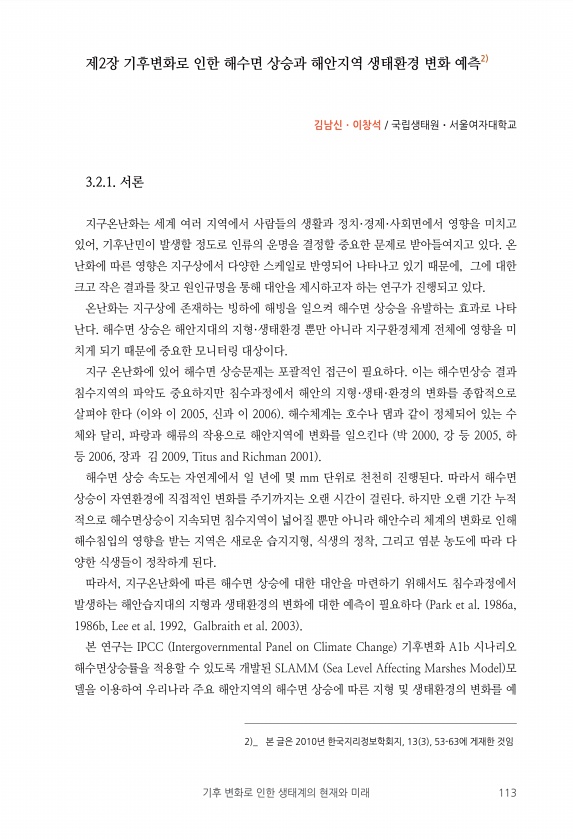 제2장 기후변화로 인한 해수면 상승과 해안지역 생태환경 변화 예측$^{2)}$

김남신 · 이창석 / 국립생태원 · 서울여자대학교

3.2.1. 서론

지구온난화는 세계 여러 지역에서 사람들의 생활과 정치·경제·사회면에서 영향을 미치고 있어, 기후난민이 발생할 정도로 인류의 운명을 결정할 중요한 문제로 받아들여지고 있다. 온난화에 따른 영향은 지구상에서 다양한 스케일로 반영되어 나타나고 있기 때문에, 그에 대한 크고 작은 결과를 찾고 원인규명을 통해 대안을 제시하고자 하는 연구가 진행되고 있다.

온난화는 지구상에 존재하는 빙하에 해빙을 일으켜 해수면 상승을 유발하는 효과로 나타난다. 해수면 상승은 해안지대의 지형·생태환경 뿐만 아니라 지구환경체계 전체에 영향을 미치게 되기 때문에 중요한 모니터링 대상이다.

지구 온난화에 있어 해수면 상승문제는 포괄적인 접근이 필요하다. 이는 해수면상승 결과 침수지역의 파악도 중요하지만 침수과정에서 해안의 지형·생태·환경의 변화를 종합적으로 살펴야 한다 (이와 이 2005, 신과 이 2006). 해수체계는 호수나 댐과 같이 정체되어 있는 수체와 달리, 파랑과 해류의 작용으로 해안지역에 변화를 일으킨다 (박 2000, 강 등 2005, 하 등 2006, 장과 김 2009, Titus and Richman 2001).

해수면 상승 속도는 자연계에서 일 년에 몇 mm 단위로 천천히 진행된다. 따라서 해수면 상승이 자연환경에 직접적인 변화를 주기까지는 오랜 시간이 걸린다. 하지만 오랜 기간 누적적으로 해수면상승이 지속되면 침수지역이 넓어질 뿐만 아니라 해안수리 체계의 변화로 인해 해수침입의 영향을 받는 지역은 새로운 습지지형, 식생의 정착, 그리고 염분 농도에 따라 다양한 식생들이 정착하게 된다.

따라서, 지구온난화에 따른 해수면 상승에 대한 대안을 마련하기 위해서도 침수과정에서 발생하는 해안습지대의 지형과 생태환경의 변화에 대한 예측이 필요하다 (Park et al. 1986a, 1986b, Lee et al. 1992, Galbraith et al. 2003).

본 연구는 IPCC (Intergovernmental Panel on Climate Change) 기후변화 A1b 시나리오 해수면상승률을 적용할 수 있도록 개발된 SLAMM (Sea Level Affecting Marshes Model)모델을 이용하여 우리나라 주요 해안지역의 해수면 상승에 따른 지형 및 생태환경의 변화를 예

2)_ 본 글은 2010년 한국지리정보학회지, 13(3), 53-63에 게재한 것임

기후 변화로 인한 생태계의 현재와 미래 113